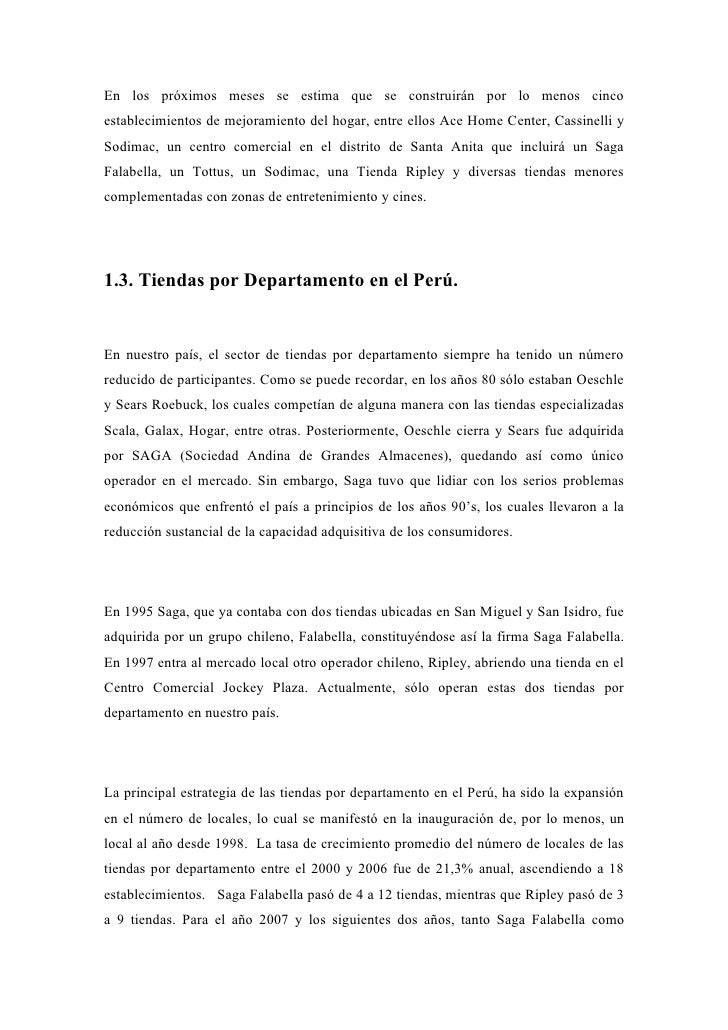 En los próximos meses se estima que se construirán por lo menos cinco establecimientos de mejoramiento del hogar, entre ellos Ace Home Center, Cassinelli y Sodimac, un centro comercial en el distrito de Santa Anita que incluirá un Saga Falabella, un Tottus, un Sodimac, una Tienda Ripley y diversas tiendas menores complementadas con zonas de entretenimiento y cines.

1.3. Tiendas por Departamento en el Perú.

En nuestro país, el sector de tiendas por departamento siempre ha tenido un número reducido de participantes. Como se puede recordar, en los años 80 sólo estaban Oeschle y Sears Roebuck, los cuales competían de alguna manera con las tiendas especializadas Scala, Galax, Hogar, entre otras. Posteriormente, Oeschle cierra y Sears fue adquirida por SAGA (Sociedad Andina de Grandes Almacenes), quedando así como único operador en el mercado. Sin embargo, Saga tuvo que lidiar con los serios problemas económicos que enfrentó el país a principios de los años 90's, los cuales llevaron a la reducción sustancial de la capacidad adquisitiva de los consumidores.

En 1995 Saga, que ya contaba con dos tiendas ubicadas en San Miguel y San Isidro, fue adquirida por un grupo chileno, Falabella, constituyéndose así la firma Saga Falabella. En 1997 entra al mercado local otro operador chileno, Ripley, abriendo una tienda en el Centro Comercial Jockey Plaza. Actualmente, sólo operan estas dos tiendas por departamento en nuestro país.

La principal estrategia de las tiendas por departamento en el Perú, ha sido la expansión en el número de locales, lo cual se manifestó en la inauguración de, por lo menos, un local al año desde 1998. La tasa de crecimiento promedio del número de locales de las tiendas por departamento entre el 2000 y 2006 fue de 21,3% anual, ascendiendo a 18 establecimientos. Saga Falabella pasó de 4 a 12 tiendas, mientras que Ripley pasó de 3 a 9 tiendas. Para el año 2007 y los siguientes dos años, tanto Saga Falabella como